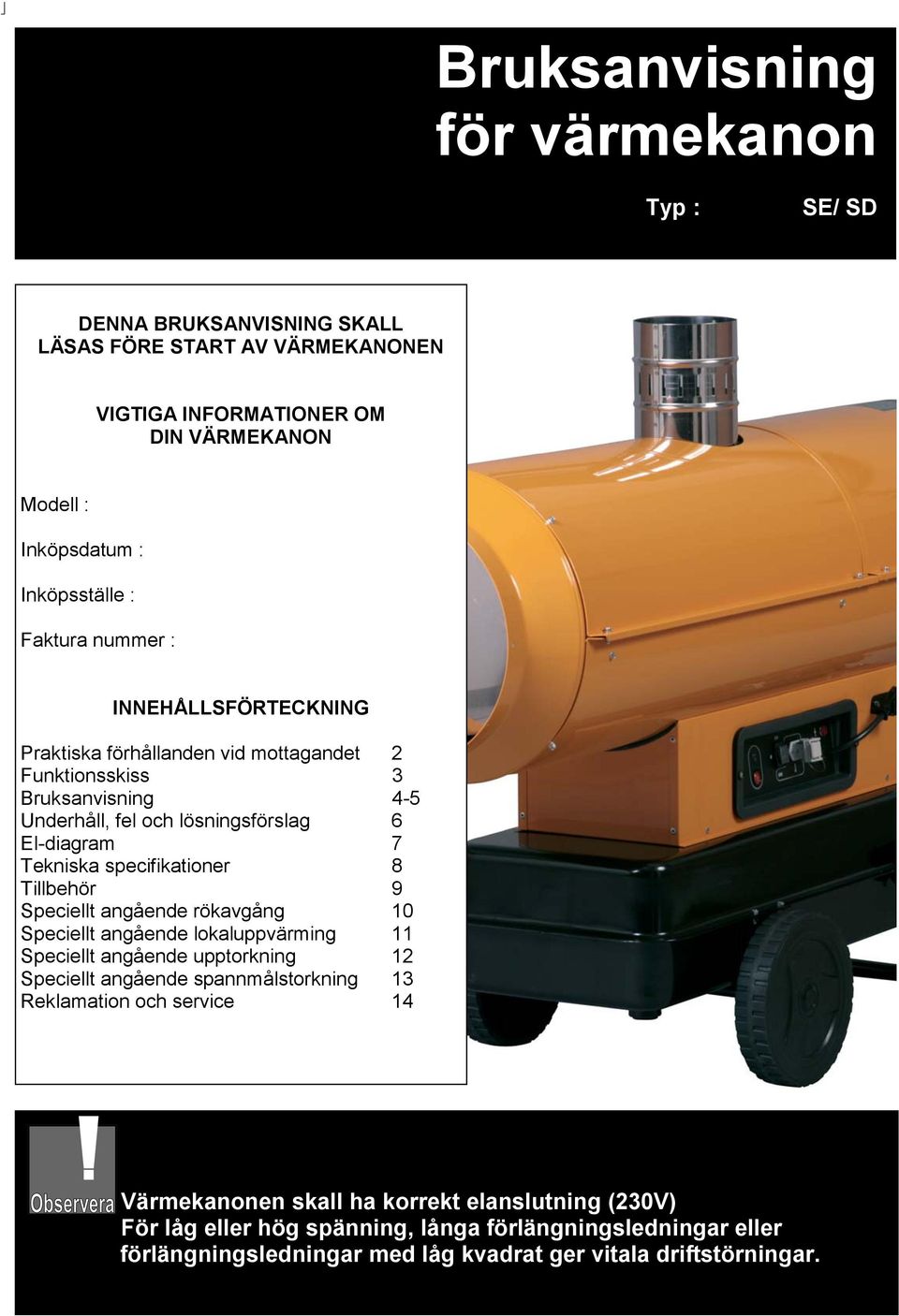 Bruksanvisning för värmekanon

Typ : SE/ SD

DENNA BRUKSANVISNING SKALL LÄSAS FÖRE START AV VÄRMEKANONEN

VIGTIGA INFORMATIONER OM DIN VÄRMEKANON

Modell :

Inköpsdatum :

Inköpsställe :

Faktura nummer :

INNEHÅLLSFÖRTECKNING

| | |
|---|---|
| Praktiska förhållanden vid mottagandet | 2 |
| Funktionsskiss | 3 |
| Bruksanvisning | 4-5 |
| Underhåll, fel och lösningsförslag | 6 |
| El-diagram | 7 |
| Tekniska specifikationer | 8 |
| Tillbehör | 9 |
| Speciellt angående rökavgång | 10 |
| Speciellt angående lokaluppvärming | 11 |
| Speciellt angående upptorkning | 12 |
| Speciellt angående spannmålstorkning | 13 |
| Reklamation och service | 14 |

!
Observera

Värmekanonen skall ha korrekt elanslutning (230V)
För låg eller hög spänning, långa förlängningsledningar eller förlängningsledningar med låg kvadrat ger vitala driftstörningar.